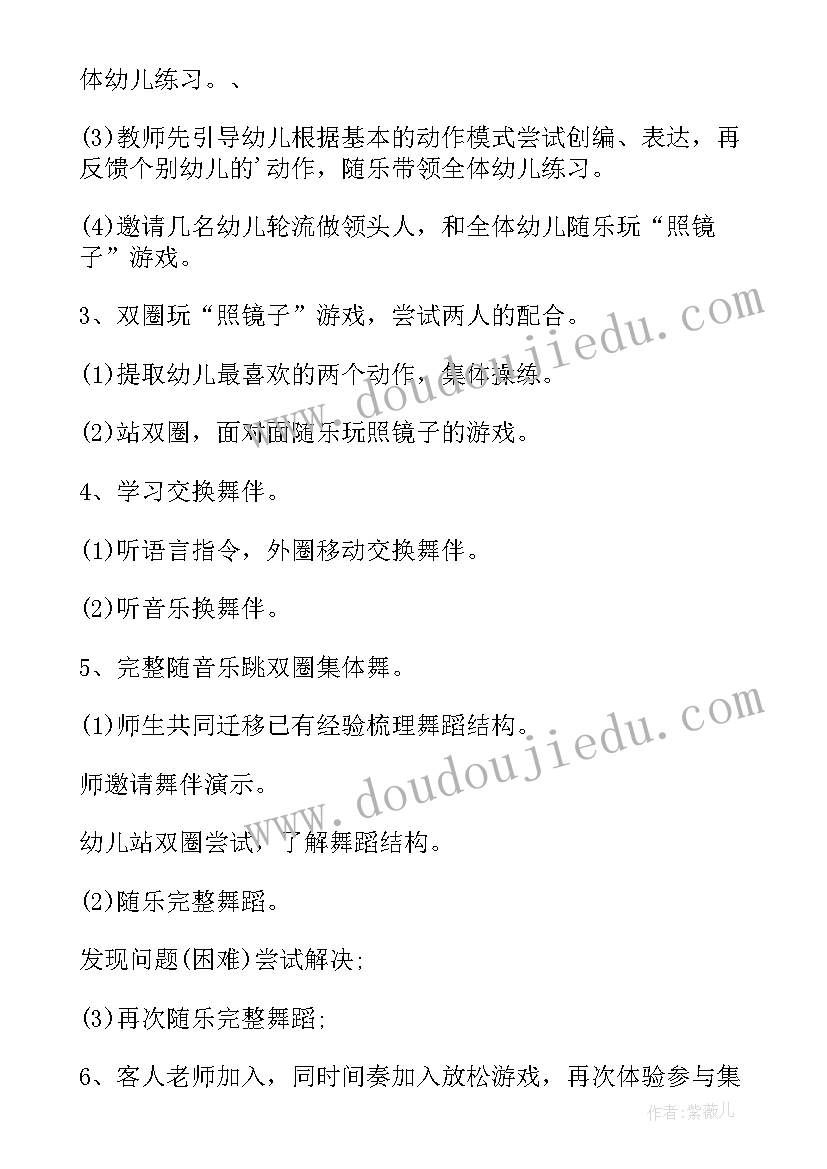 体幼儿练习。、

(3)教师先引导幼儿根据基本的动作模式尝试创编、表达，再反馈个别幼儿的'动作，随乐带领全体幼儿练习。

(4)邀请几名幼儿轮流做领头人，和全体幼儿随乐玩“照镜子”游戏。

3、双圈玩“照镜子”游戏，尝试两人的配合。

(1)提取幼儿最喜欢的两个动作，集体操练。

(2)站双圈，面对面随乐玩照镜子的游戏。

4、学习交换舞伴。

(1)听语言指令，外圈移动交换舞伴。

(2)听音乐换舞伴。

5、完整随音乐跳双圈集体舞。

(1)师生共同迁移已有经验梳理舞蹈结构。

师邀请舞伴演示。

幼儿站双圈尝试，了解舞蹈结构。

(2)随乐完整舞蹈。

发现问题(困难)尝试解决;

(3)再次随乐完整舞蹈;

6、客人老师加入，同时间奏加入放松游戏，再次体验参与集

www.doudoujiedu.com
www.doudoujiedu.com
作者:紫薇儿